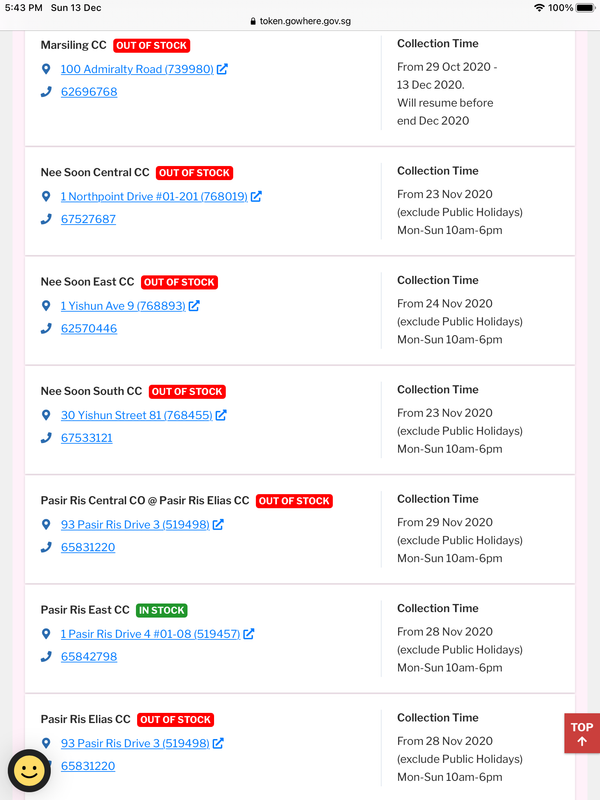 5:43 PM Sun 13 Dec
token.gowhere.gov.sg
100%

Marsiling CC OUT OF STOCK
100 Admiralty Road (739980)
62696768

Collection Time
From 29 Oct 2020 - 13 Dec 2020. Will resume before end Dec 2020

Nee Soon Central CC OUT OF STOCK
1 Northpoint Drive #01-201 (768019)
67527687

Collection Time
From 23 Nov 2020 (exclude Public Holidays) Mon-Sun 10am-6pm

Nee Soon East CC OUT OF STOCK
1 Yishun Ave 9 (768893)
62570446

Collection Time
From 24 Nov 2020 (exclude Public Holidays) Mon-Sun 10am-6pm

Nee Soon South CC OUT OF STOCK
30 Yishun Street 81 (768455)
67533121

Collection Time
From 23 Nov 2020 (exclude Public Holidays) Mon-Sun 10am-6pm

Pasir Ris Central CO @ Pasir Ris Elias CC OUT OF STOCK
93 Pasir Ris Drive 3 (519498)
65831220

Collection Time
From 29 Nov 2020 (exclude Public Holidays) Mon-Sun 10am-6pm

Pasir Ris East CC IN STOCK
1 Pasir Ris Drive 4 #01-08 (519457)
65842798

Collection Time
From 28 Nov 2020 (exclude Public Holidays) Mon-Sun 10am-6pm

Pasir Ris Elias CC OUT OF STOCK
93 Pasir Ris Drive 3 (519498)
65831220

Collection Time
From 28 Nov 2020 (exclude Public Holidays) Mon-Sun 10am-6pm

TOP